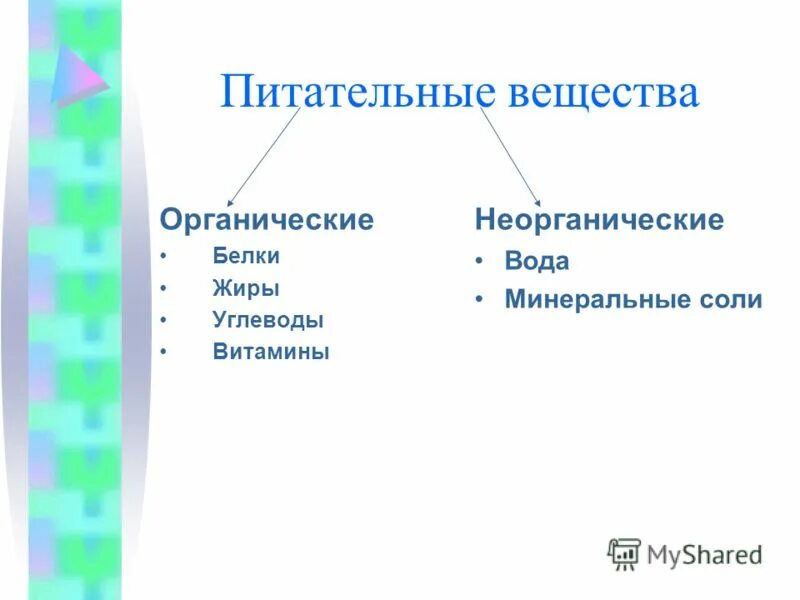 Питательные вещества

Органические
• Белки
• Жиры
• Углеводы
• Витамины

Неорганические
• Вода
• Минеральные соли

MyShared